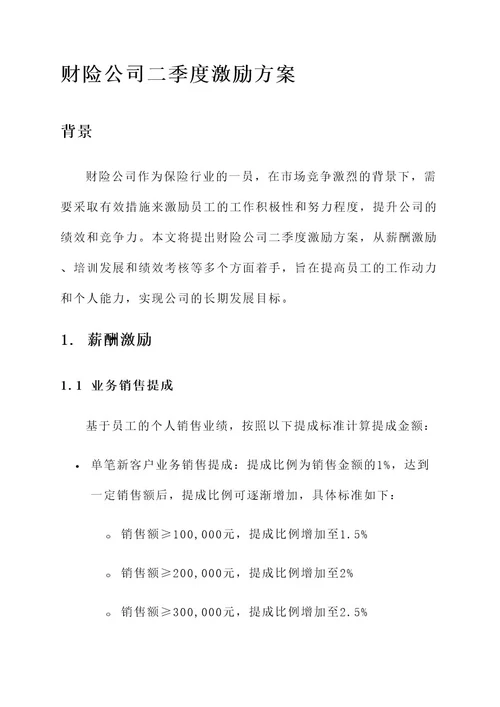 财险公司二季度激励方案

背景

财险公司作为保险行业的一员，在市场竞争激烈的背景下，需要采取有效措施来激励员工的工作积极性和努力程度，提升公司的绩效和竞争力。本文将提出财险公司二季度激励方案，从薪酬激励、培训发展和绩效考核等多个方面着手，旨在提高员工的工作动力和个人能力，实现公司的长期发展目标。

1. 薪酬激励

1.1 业务销售提成

基于员工的个人销售业绩，按照以下提成标准计算提成金额：

• 单笔新客户业务销售提成：提成比例为销售金额的1%，达到一定销售额后，提成比例可逐渐增加，具体标准如下：

◦ 销售额≥100，000元，提成比例增加至1.5%

◦ 销售额≥200，000元，提成比例增加至2%

◦ 销售额≥300，000元，提成比例增加至2.5%